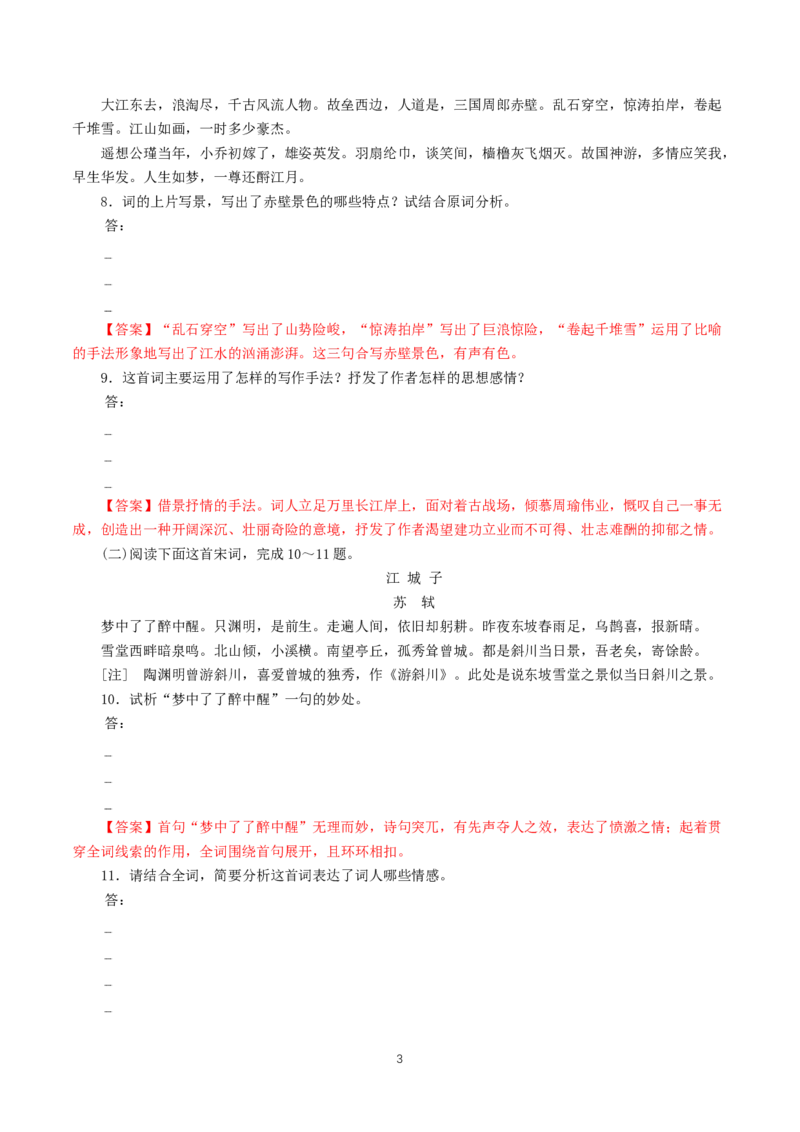 大江东去，浪淘尽，千古风流人物。故垒西边，人道是，三国周郎赤壁。乱石穿空，惊涛拍岸，卷起千堆雪。江山如画，一时多少豪杰。

遥想公瑾当年，小乔初嫁了，雄姿英发。羽扇纶巾，谈笑间，樯橹灰飞烟灭。故国神游，多情应笑我，早生华发。人生如梦，一尊还酹江月。

8.词的上片写景，写出了赤壁景色的哪些特点？试结合原词分析。

答：

-

-

-

【答案】“乱石穿空”写出了山势险峻，“惊涛拍岸”写出了巨浪惊险，“卷起千堆雪”运用了比喻的手法形象地写出了江水的汹涌澎湃。这三句合写赤壁景色，有声有色。

9.这首词主要运用了怎样的写作手法？抒发了作者怎样的思想感情？

答：

-

-

-

【答案】借景抒情的手法。词人立足万里长江岸上，面对着古战场，倾慕周瑜伟业，慨叹自己一事无成，创造出一种开阔深沉、壮丽奇险的意境，抒发了作者渴望建功立业而不可得、壮志难酬的抑郁之情。

(二)阅读下面这首宋词，完成10～11题。

江 城 子

苏 轼

梦中了了醉中醒。只渊明，是前生。走遍人间，依旧却躬耕。昨夜东坡春雨足，乌鹊喜，报新晴。

雪堂西畔暗泉鸣。北山倾，小溪横。南望亭丘，孤秀耸曾城。都是斜川当日景，吾老矣，寄馀龄。

［注］ 陶渊明曾游斜川，喜爱曾城的独秀，作《游斜川》。此处是说东坡雪堂之景似当日斜川之景。

10.试析“梦中了了醉中醒”一句的妙处。

答：

-

-

-

【答案】首句“梦中了了醉中醒”无理而妙，诗句突兀，有先声夺人之效，表达了愤激之情；起着贯穿全词线索的作用，全词围绕首句展开，且环环相扣。

11.请结合全词，简要分析这首词表达了词人哪些情感。

答：

-

-

-

-

3